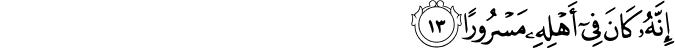 إِنَّهُۥ كَانَ فِىٓ أَهْلِهِۦ مَسْرُورًا ١٣